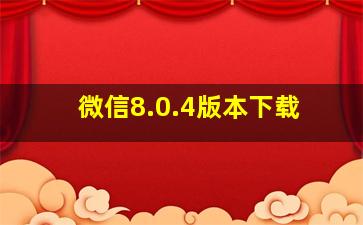 微信8.0.4版本下载